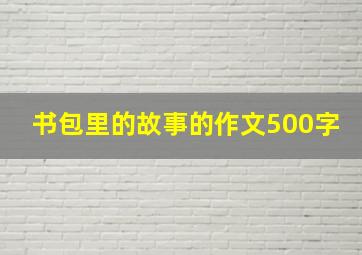 书包里的故事的作文500字